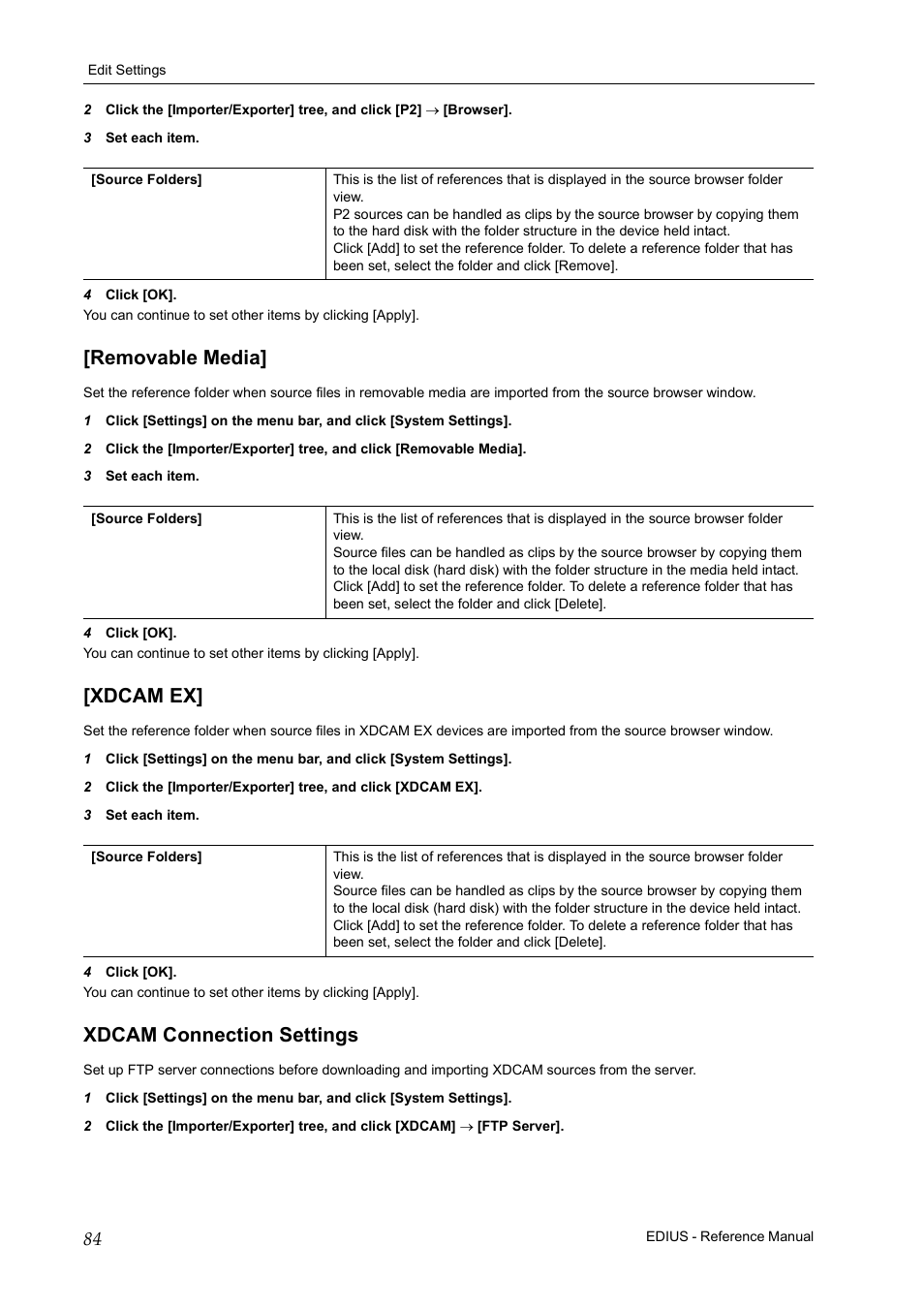 Edit Settings

2 Click the [Importer/Exporter] tree, and click [P2] → [Browser].

3 Set each item.

| [Source Folders] | This is the list of references that is displayed in the source browser folder view. P2 sources can be handled as clips by the source browser by copying them to the hard disk with the folder structure in the device held intact. Click [Add] to set the reference folder. To delete a reference folder that has been set, select the folder and click [Remove]. |
|---|---|

4 Click [OK].
You can continue to set other items by clicking [Apply].

[Removable Media]

Set the reference folder when source files in removable media are imported from the source browser window.

1 Click [Settings] on the menu bar, and click [System Settings].

2 Click the [Importer/Exporter] tree, and click [Removable Media].

3 Set each item.

| [Source Folders] | This is the list of references that is displayed in the source browser folder view. Source files can be handled as clips by the source browser by copying them to the local disk (hard disk) with the folder structure in the media held intact. Click [Add] to set the reference folder. To delete a reference folder that has been set, select the folder and click [Delete]. |
|---|---|

4 Click [OK].
You can continue to set other items by clicking [Apply].

[XDCAM EX]

Set the reference folder when source files in XDCAM EX devices are imported from the source browser window.

1 Click [Settings] on the menu bar, and click [System Settings].

2 Click the [Importer/Exporter] tree, and click [XDCAM EX].

3 Set each item.

| [Source Folders] | This is the list of references that is displayed in the source browser folder view. Source files can be handled as clips by the source browser by copying them to the local disk (hard disk) with the folder structure in the device held intact. Click [Add] to set the reference folder. To delete a reference folder that has been set, select the folder and click [Delete]. |
|---|---|

4 Click [OK].
You can continue to set other items by clicking [Apply].

XDCAM Connection Settings

Set up FTP server connections before downloading and importing XDCAM sources from the server.

1 Click [Settings] on the menu bar, and click [System Settings].

2 Click the [Importer/Exporter] tree, and click [XDCAM] → [FTP Server].

84 EDIUS - Reference Manual